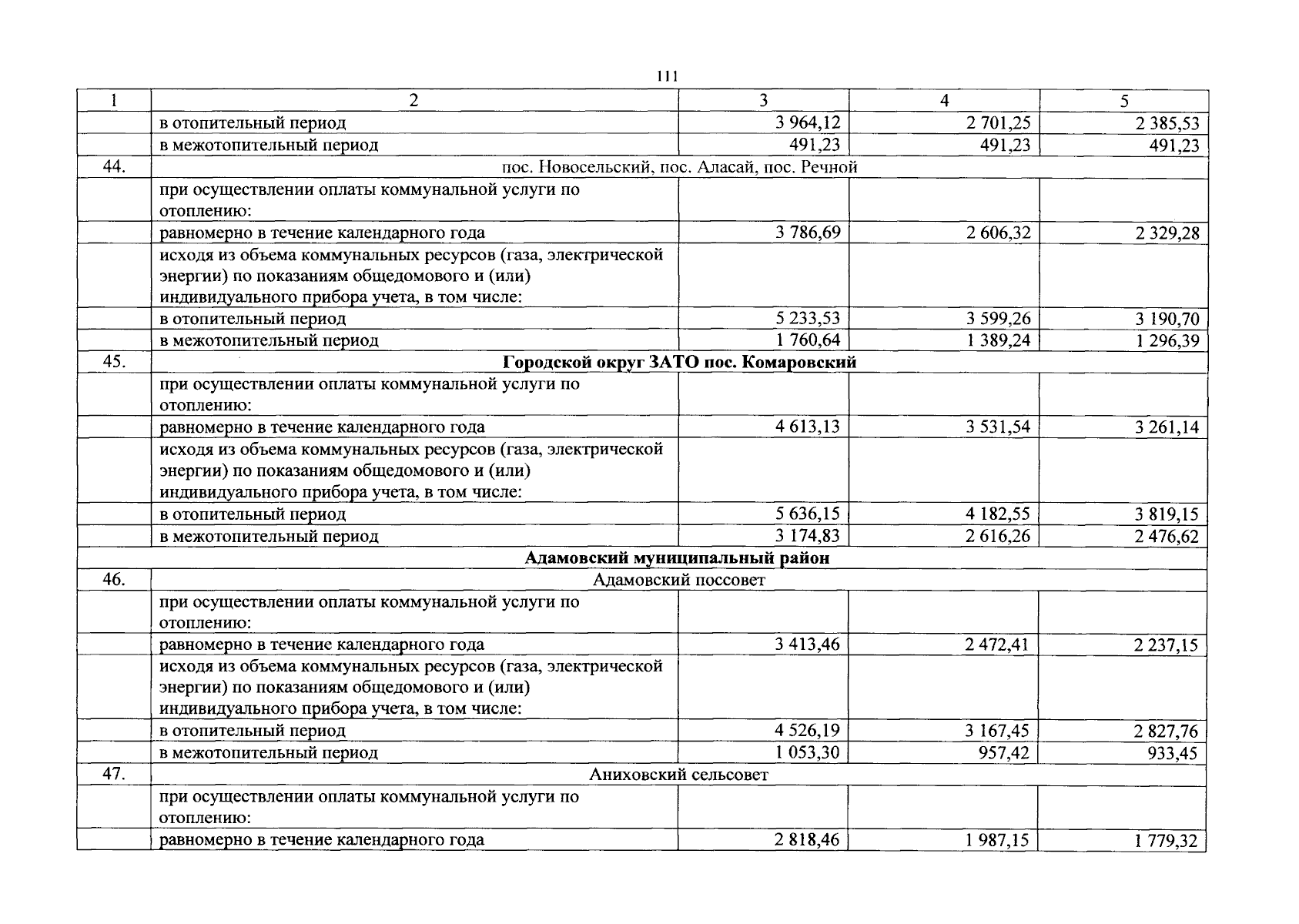 111

| 1 | 2 | 3 | 4 | 5 |
|---|---|---|---|---|
| | в отопительный период | 3 964,12 | 2 701,25 | 2 385,53 |
| | в межотопительный период | 491,23 | 491,23 | 491,23 |
| 44. | пос. Новосельский, пос. Аласай, пос. Речной | | | |
| | при осуществлении оплаты коммунальной услуги по отоплению: | | | |
| | равномерно в течение календарного года | 3 786,69 | 2 606,32 | 2 329,28 |
| | исходя из объема коммунальных ресурсов (газа, электрической энергии) по показаниям общедомового и (или) индивидуального прибора учета, в том числе: | | | |
| | в отопительный период | 5 233,53 | 3 599,26 | 3 190,70 |
| | в межотопительный период | 1 760,64 | 1 389,24 | 1 296,39 |
| 45. | Городской округ ЗАТО пос. Комаровский | | | |
| | при осуществлении оплаты коммунальной услуги по отоплению: | | | |
| | равномерно в течение календарного года | 4 613,13 | 3 531,54 | 3 261,14 |
| | исходя из объема коммунальных ресурсов (газа, электрической энергии) по показаниям общедомового и (или) индивидуального прибора учета, в том числе: | | | |
| | в отопительный период | 5 636,15 | 4 182,55 | 3 819,15 |
| | в межотопительный период | 3 174,83 | 2 616,26 | 2 476,62 |
| Адамовский муниципальный район | | | | |
| 46. | Адамовский поссовет | | | |
| | при осуществлении оплаты коммунальной услуги по отоплению: | | | |
| | равномерно в течение календарного года | 3 413,46 | 2 472,41 | 2 237,15 |
| | исходя из объема коммунальных ресурсов (газа, электрической энергии) по показаниям общедомового и (или) индивидуального прибора учета, в том числе: | | | |
| | в отопительный период | 4 526,19 | 3 167,45 | 2 827,76 |
| | в межотопительный период | 1 053,30 | 957,42 | 933,45 |
| 47. | Аниховский сельсовет | | | |
| | при осуществлении оплаты коммунальной услуги по отоплению: | | | |
| | равномерно в течение календарного года | 2 818,46 | 1 987,15 | 1 779,32 |